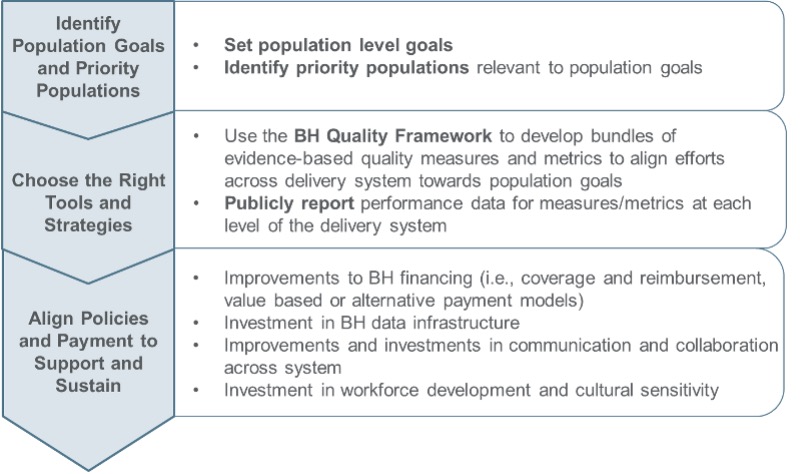 Identify Population Goals and Priority Populations

• Set population level goals
• Identify priority populations relevant to population goals

Choose the Right Tools and Strategies

• Use the BH Quality Framework to develop bundles of evidence-based quality measures and metrics to align efforts across delivery system towards population goals
• Publicly report performance data for measures/metrics at each level of the delivery system

Align Policies and Payment to Support and Sustain

• Improvements to BH financing (i.e., coverage and reimbursement, value based or alternative payment models)
• Investment in BH data infrastructure
• Improvements and investments in communication and collaboration across system
• Investment in workforce development and cultural sensitivity